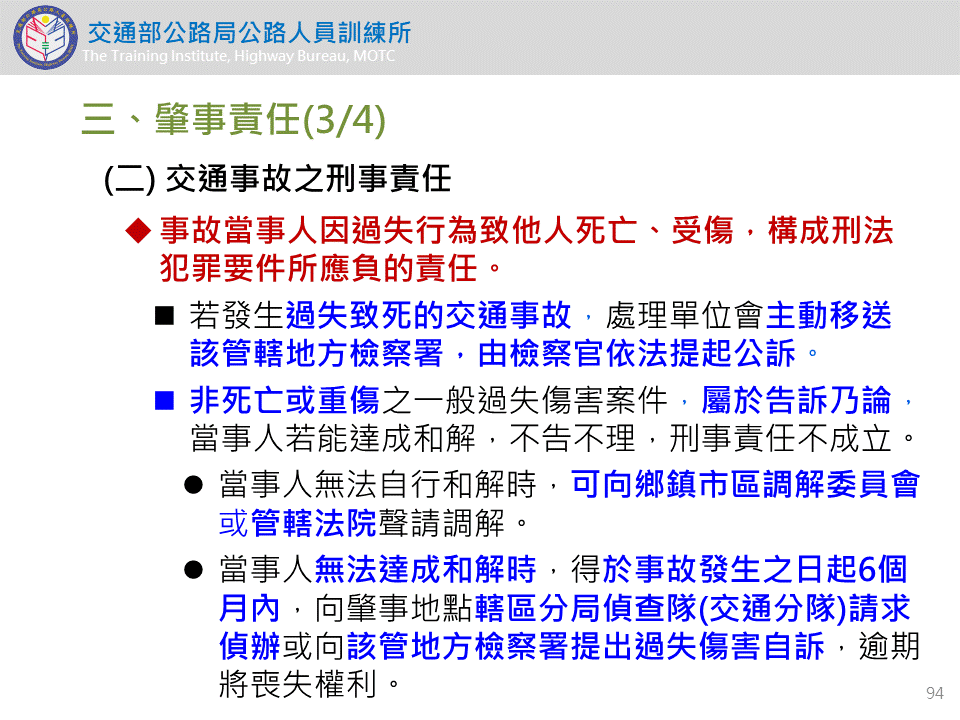 交通部公路局公路人員訓練所
The Training Institute, Highway Bureau, MOTC

三、肇事責任(3/4)

(二) 交通事故之刑事責任

◆ 事故當事人因過失行為致他人死亡、受傷，構成刑法犯罪要件所應負的責任。

■ 若發生過失致死的交通事故，處理單位會主動移送該管轄地方檢察署，由檢察官依法提起公訴。

■ 非死亡或重傷之一般過失傷害案件，屬於告訴乃論，當事人若能達成和解，不告不理，刑事責任不成立。

● 當事人無法自行和解時，可向鄉鎮市區調解委員會或管轄法院聲請調解。

● 當事人無法達成和解時，得於事故發生之日起6個月內，向肇事地點轄區分局偵查隊(交通分隊)請求偵辦或向該管地方檢察署提出過失傷害自訴，逾期將喪失權利。

94